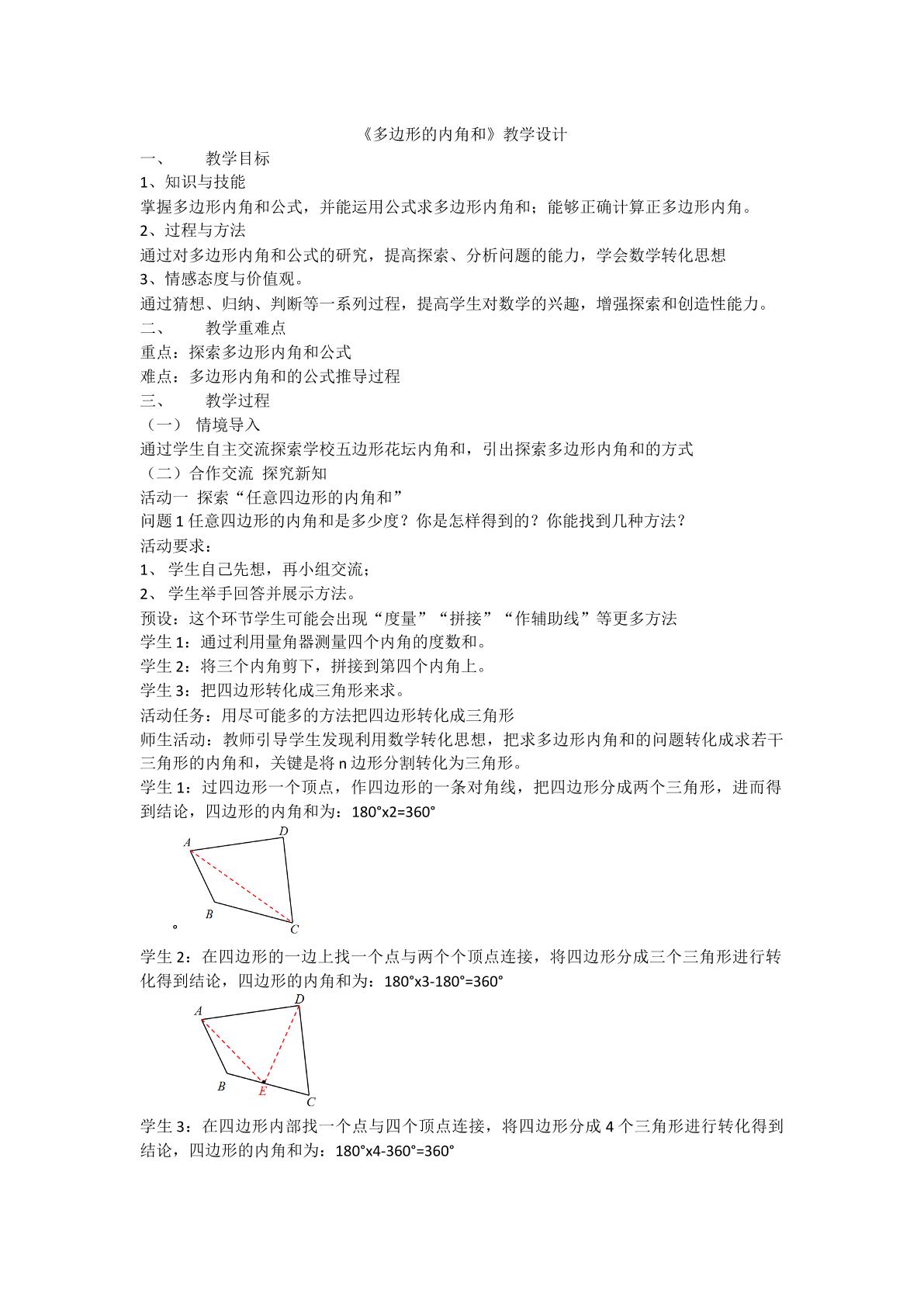 《多边形的内角和》教学设计

一、 教学目标

1、知识与技能

掌握多边形内角和公式，并能运用公式求多边形内角和；能够正确计算正多边形内角。

2、过程与方法

通过对多边形内角和公式的研究，提高探索、分析问题的能力，学会数学转化思想

3、情感态度与价值观。

通过猜想、归纳、判断等一系列过程，提高学生对数学的兴趣，增强探索和创造性能力。

二、 教学重难点

重点：探索多边形内角和公式

难点：多边形内角和的公式推导过程

三、 教学过程

（一） 情境导入

通过学生自主交流探索学校五边形花坛内角和，引出探索多边形内角和的方式

（二）合作交流 探究新知

活动一 探索“任意四边形的内角和”

问题1任意四边形的内角和是多少度？你是怎样得到的？你能找到几种方法？

活动要求：

1、学生自己先想，再小组交流；

2、学生举手回答并展示方法。

预设：这个环节学生可能会出现“度量”“拼接”“作辅助线”等更多方法

学生1：通过利用量角器测量四个内角的度数和。

学生2：将三个内角剪下，拼接到第四个内角上。

学生3：把四边形转化成三角形来求。

活动任务：用尽可能多的方法把四边形转化成三角形

师生活动：教师引导学生发现利用数学转化思想，把求多边形内角和的问题转化成求若干三角形的内角和，关键是将n边形分割转化为三角形。

学生1：过四边形一个顶点，作四边形的一条对角线，把四边形分成两个三角形，进而得到结论，四边形的内角和为：180°x2=360°

A D B C

。

学生2：在四边形的一边上找一个点与两个个顶点连接，将四边形分成三个三角形进行转化得到结论，四边形的内角和为：180°x3-180°=360°

A D B E C

学生3：在四边形内部找一个点与四个顶点连接，将四边形分成4个三角形进行转化得到结论，四边形的内角和为：180°x4-360°=360°